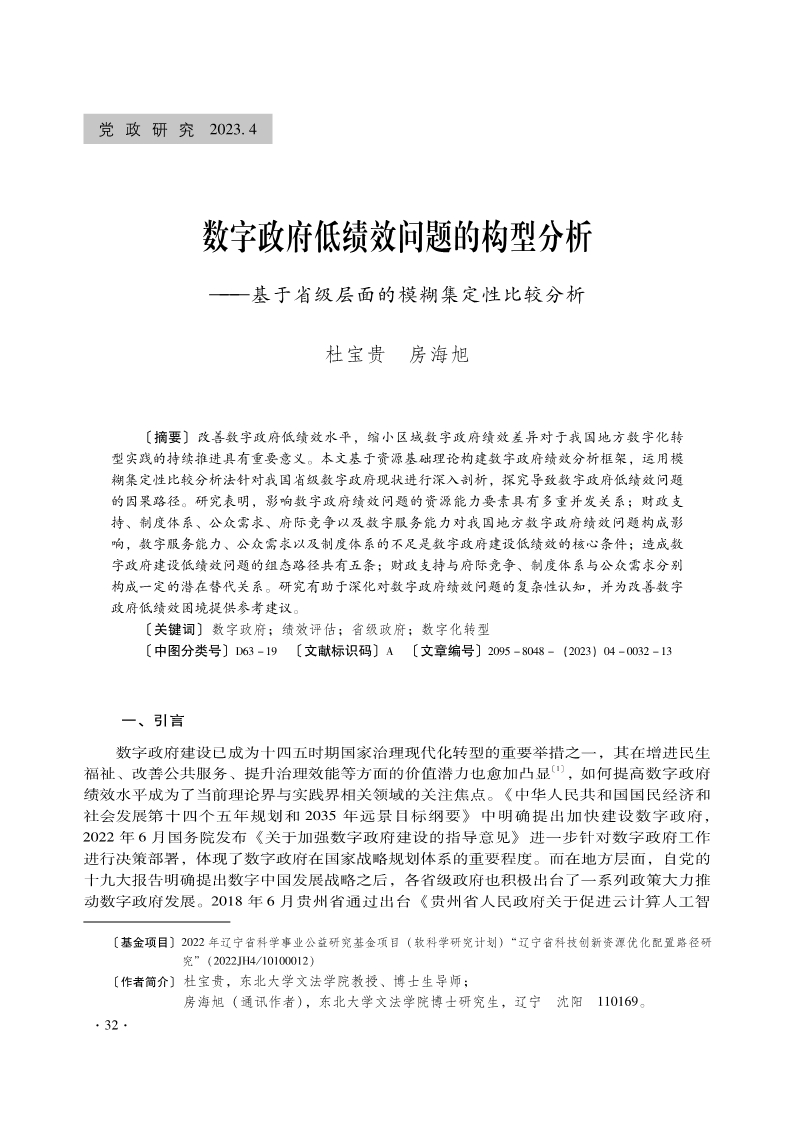 党政研究 2023.4

数字政府低绩效问题的构型分析

——基于省级层面的模糊集定性比较分析

杜宝贵 房海旭

〔摘要〕改善数字政府低绩效水平，缩小区域数字政府绩效差异对于我国地方数字化转型实践的持续推进具有重要意义。本文基于资源基础理论构建数字政府绩效分析框架，运用模糊集定性比较分析法针对我国省级数字政府现状进行深入剖析，探究导致数字政府低绩效问题的因果路径。研究表明，影响数字政府绩效问题的资源能力要素具有多重并发关系；财政支持、制度体系、公众需求、府际竞争以及数字服务能力对我国地方数字政府绩效问题构成影响，数字服务能力、公众需求以及制度体系的不足是数字政府建设低绩效的核心条件；造成数字政府建设低绩效问题的组态路径共有五条；财政支持与府际竞争、制度体系与公众需求分别构成一定的潜在替代关系。研究有助于深化对数字政府绩效问题的复杂性认知，并为改善数字政府低绩效困境提供参考建议。

〔关键词〕数字政府；绩效评估；省级政府；数字化转型

〔中图分类号〕D63－19 〔文献标识码〕A 〔文章编号〕2095－8048－（2023）04－0032－13

一、引言

数字政府建设已成为十四五时期国家治理现代化转型的重要举措之一，其在增进民生福祉、改善公共服务、提升治理效能等方面的价值潜力也愈加凸显$^{[1]}$，如何提高数字政府绩效水平成为了当前理论界与实践界相关领域的关注焦点。《中华人民共和国国民经济和社会发展第十四个五年规划和2035年远景目标纲要》中明确提出加快建设数字政府，2022年6月国务院发布《关于加强数字政府建设的指导意见》进一步针对数字政府工作进行决策部署，体现了数字政府在国家战略规划体系的重要程度。而在地方层面，自党的十九大报告明确提出数字中国发展战略之后，各省级政府也积极出台了一系列政策大力推动数字政府发展。2018年6月贵州省通过出台《贵州省人民政府关于促进云计算人工智

〔基金项目〕2022年辽宁省科学事业公益研究基金项目（软科学研究计划）“辽宁省科技创新资源优化配置路径研究”（2022JH4/10100012）

〔作者简介〕杜宝贵，东北大学文法学院教授、博士生导师；
房海旭（通讯作者），东北大学文法学院博士研究生，辽宁 沈阳 110169。

·32·